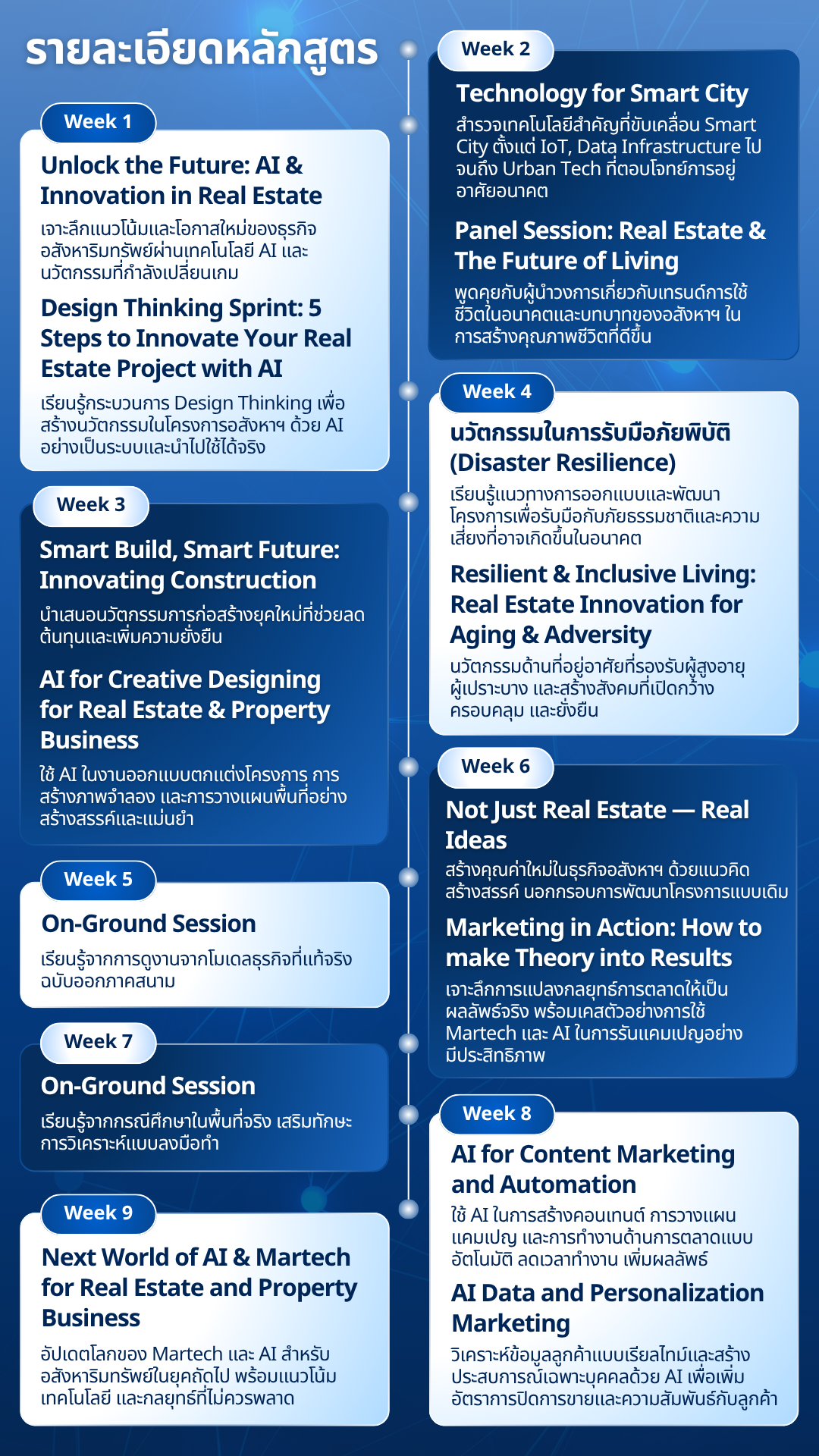 รายละเอียดหลักสูตร

Week 1

Unlock the Future: AI & Innovation in Real Estate

เจาะลึกแนวโน้มและโอกาสใหม่ของธุรกิจอสังหาริมทรัพย์ผ่านเทคโนโลยี AI และนวัตกรรมที่กำลังเปลี่ยนเกม

Design Thinking Sprint: 5 Steps to Innovate Your Real Estate Project with AI

เรียนรู้กระบวนการ Design Thinking เพื่อสร้างนวัตกรรมในโครงการอสังหาฯ ด้วย AI อย่างเป็นระบบและนำไปใช้ได้จริง

Week 3

Smart Build, Smart Future: Innovating Construction

นำเสนอนวัตกรรมการก่อสร้างยุคใหม่ที่ช่วยลดต้นทุนและเพิ่มความยั่งยืน

AI for Creative Designing for Real Estate & Property Business

ใช้ AI ในงานออกแบบตกแต่งโครงการ การสร้างภาพจำลอง และการวางแผนพื้นที่อย่างสร้างสรรค์และแม่นยำ

Week 5

On-Ground Session

เรียนรู้จากการดูงานจากโมเดลธุรกิจที่แท้จริง ฉบับออกภาคสนาม

Week 7

On-Ground Session

เรียนรู้จากกรณีศึกษาในพื้นที่จริง เสริมทักษะการวิเคราะห์แบบลงมือทำ

Week 9

Next World of AI & Martech for Real Estate and Property Business

อัปเดตโลกของ Martech และ AI สำหรับอสังหาริมทรัพย์ในยุคถัดไป พร้อมแนวโน้มเทคโนโลยี และกลยุทธ์ที่ไม่ควรพลาด

Week 2

Technology for Smart City

สำรวจเทคโนโลยีสำคัญที่ขับเคลื่อน Smart City ตั้งแต่ IoT, Data Infrastructure ไปจนถึง Urban Tech ที่ตอบโจทย์การอยู่อาศัยอนาคต

Panel Session: Real Estate & The Future of Living

พูดคุยกับผู้นำวงการเกี่ยวกับเทรนด์การใช้ชีวิตในอนาคตและบทบาทของอสังหาฯ ในการสร้างคุณภาพชีวิตที่ดีขึ้น

Week 4

นวัตกรรมในการรับมือภัยพิบัติ (Disaster Resilience)

เรียนรู้แนวทางการออกแบบและพัฒนาโครงการเพื่อรับมือกับภัยธรรมชาติและความเสี่ยงที่อาจเกิดขึ้นในอนาคต

Resilient & Inclusive Living: Real Estate Innovation for Aging & Adversity

นวัตกรรมด้านที่อยู่อาศัยที่รองรับผู้สูงอายุ ผู้เปราะบาง และสร้างสังคมที่เปิดกว้าง ครอบคลุม และยั่งยืน

Week 6

Not Just Real Estate — Real Ideas

สร้างคุณค่าใหม่ในธุรกิจอสังหาฯ ด้วยแนวคิดสร้างสรรค์ นอกกรอบการพัฒนาโครงการแบบเดิม

Marketing in Action: How to make Theory into Results

เจาะลึกการแปลงกลยุทธ์การตลาดให้เป็นผลลัพธ์จริง พร้อมเคสตัวอย่างการใช้ Martech และ AI ในการรันแคมเปญอย่างมีประสิทธิภาพ

Week 8

AI for Content Marketing and Automation

ใช้ AI ในการสร้างคอนเทนต์ การวางแผนแคมเปญ และการทำงานด้านการตลาดแบบอัตโนมัติ ลดเวลาทำงาน เพิ่มผลลัพธ์

AI Data and Personalization Marketing

วิเคราะห์ข้อมูลลูกค้าแบบเรียลไทม์และสร้างประสบการณ์เฉพาะบุคคลด้วย AI เพื่อเพิ่มอัตราการปิดการขายและความสัมพันธ์กับลูกค้า